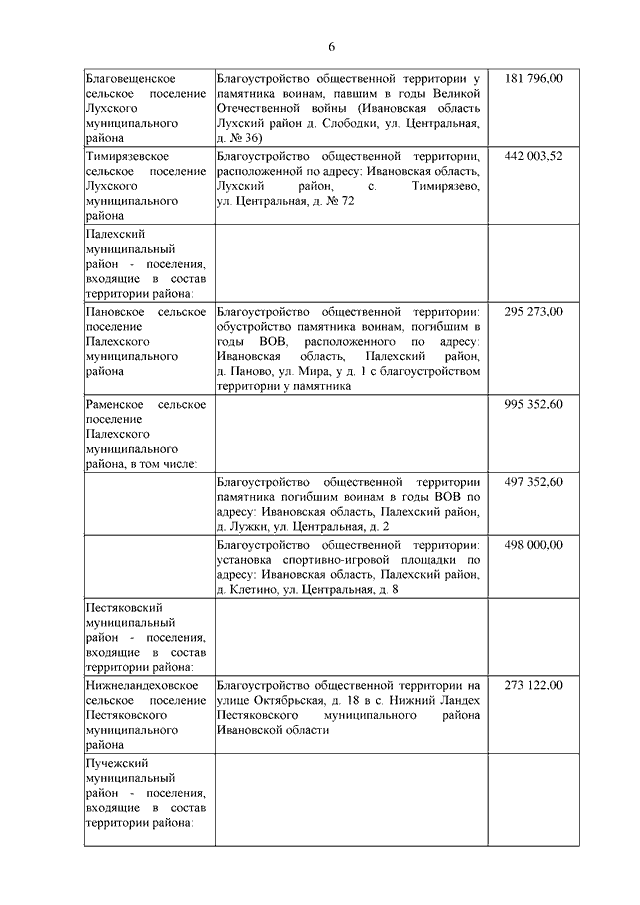 6

| | | |
|---|---|---|
| Благовещенское сельское поселение Лухского муниципального района | Благоустройство общественной территории у памятника воинам, павшим в годы Великой Отечественной войны (Ивановская область Лухский район д. Слободки, ул. Центральная, д. № 36) | 181 796,00 |
| Тимирязевское сельское поселение Лухского муниципального района | Благоустройство общественной территории, расположенной по адресу: Ивановская область, Лухский район, с. Тимирязево, ул. Центральная, д. № 72 | 442 003,52 |
| Палехский муниципальный район - поселения, входящие в состав территории района: | | |
| Пановское сельское поселение Палехского муниципального района | Благоустройство общественной территории: обустройство памятника воинам, погибшим в годы ВОВ, расположенного по адресу: Ивановская область, Палехский район, д. Паново, ул. Мира, у д. 1 с благоустройством территории у памятника | 295 273,00 |
| Раменское сельское поселение Палехского муниципального района, в том числе: | | 995 352,60 |
| | Благоустройство общественной территории памятника погибшим воинам в годы ВОВ по адресу: Ивановская область, Палехский район, д. Лужки, ул. Центральная, д. 2 | 497 352,60 |
| | Благоустройство общественной территории: установка спортивно-игровой площадки по адресу: Ивановская область, Палехский район, д. Клетино, ул. Центральная, д. 8 | 498 000,00 |
| Пестяковский муниципальный район - поселения, входящие в состав территории района: | | |
| Нижнеландеховское сельское поселение Пестяковского муниципального района | Благоустройство общественной территории на улице Октябрьская, д. 18 в с. Нижний Ландех Пестяковского муниципального района Ивановской области | 273 122,00 |
| Пучежский муниципальный район - поселения, входящие в состав территории района: | | |